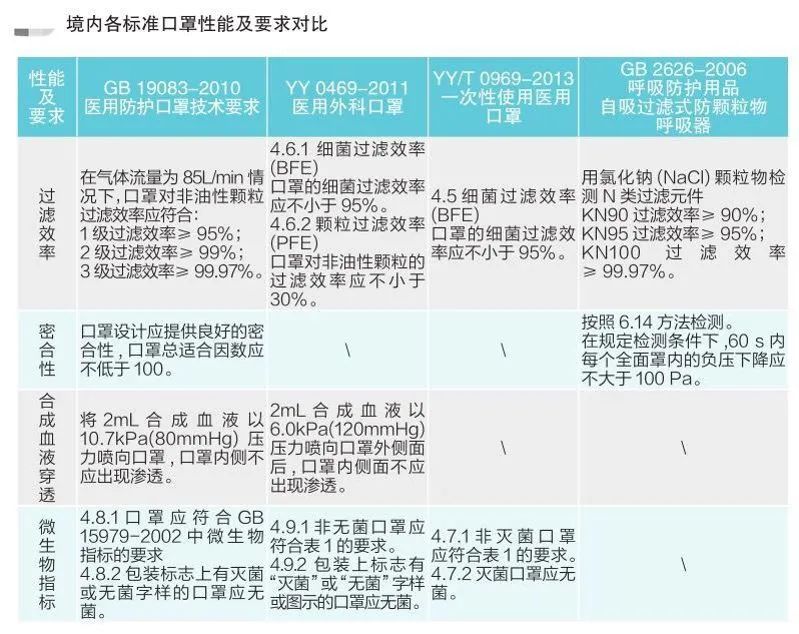 境内各标准口罩性能及要求对比

| 性能及要求 | GB 19083-2010 医用防护口罩技术要求 | YY 0469-2011 医用外科口罩 | YY/T 0969-2013 一次性使用医用口罩 | GB 2626-2006 呼吸防护用品 自吸过滤式防颗粒物呼吸器 |
|---|---|---|---|---|
| 过滤效率 | 在气体流量为 85L/min 情况下，口罩对非油性颗粒过滤效率应符合：1 级过滤效率≥ 95%；2 级过滤效率≥ 99%；3 级过滤效率≥ 99.97%。 | 4.6.1 细菌过滤效率 (BFE) 口罩的细菌过滤效率应不小于 95%。4.6.2 颗粒过滤效率 (PFE) 口罩对非油性颗粒的过滤效率应不小于 30%。 | 4.5 细菌过滤效率 (BFE) 口罩的细菌过滤效率应不小于 95%。 | 用氯化钠 (NaCl) 颗粒物检测 N 类过滤元件 KN90 过滤效率≥ 90%；KN95 过滤效率≥ 95%；KN100 过滤效率≥ 99.97%。 |
| 密合性 | 口罩设计应提供良好的密合性，口罩总适合因数应不低于 100。 | \ | \ | 按照 6.14 方法检测。在规定检测条件下，60 s 内每个全面罩内的负压下降应不大于 100 Pa。 |
| 合成血液穿透 | 将 2mL 合成血液以 10.7kPa(80mmHg) 压力喷向口罩，口罩内侧不应出现渗透。 | 2mL 合成血液以 6.0kPa(120mmHg) 压力喷向口罩外侧面后，口罩内侧面不应出现渗透。 | \ | \ |
| 微生物指标 | 4.8.1 口罩应符合 GB 15979-2002 中微生物指标的要求 4.8.2 包装标志上有灭菌或无菌字样的口罩应无菌。 | 4.9.1 非无菌口罩应符合表 1 的要求。4.9.2 包装上标志有“灭菌”或“无菌”字样或图示的口罩应无菌。 | 4.7.1 非灭菌口罩应符合表 1 的要求。4.7.2 灭菌口罩应无菌。 | \ |